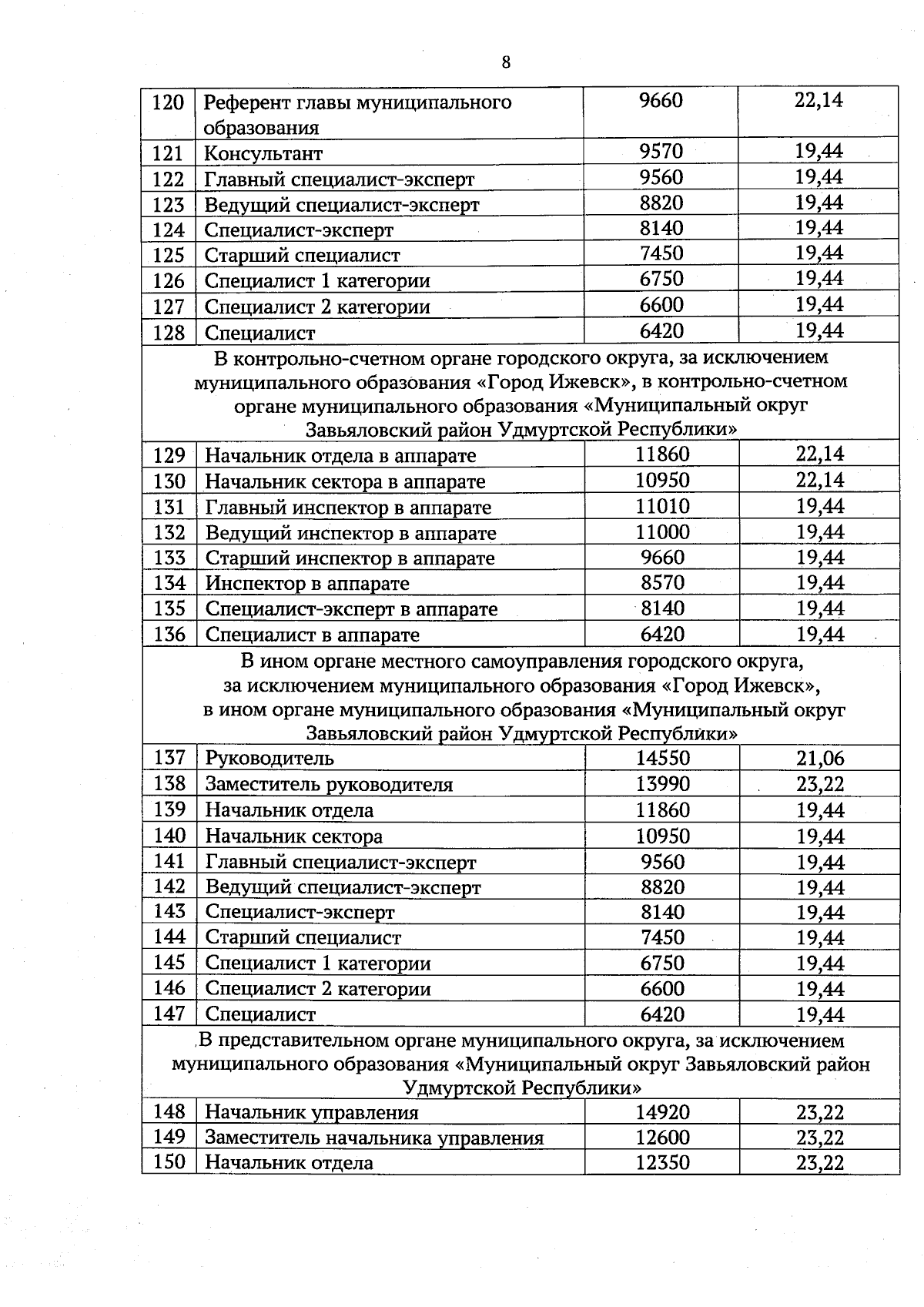 8

| 120 | Референт главы муниципального образования | 9660 | 22,14 |
|---|---|---|---|
| 121 | Консультант | 9570 | 19,44 |
| 122 | Главный специалист-эксперт | 9560 | 19,44 |
| 123 | Ведущий специалист-эксперт | 8820 | 19,44 |
| 124 | Специалист-эксперт | 8140 | 19,44 |
| 125 | Старший специалист | 7450 | 19,44 |
| 126 | Специалист 1 категории | 6750 | 19,44 |
| 127 | Специалист 2 категории | 6600 | 19,44 |
| 128 | Специалист | 6420 | 19,44 |
| В контрольно-счетном органе городского округа, за исключением муниципального образования «Город Ижевск», в контрольно-счетном органе муниципального образования «Муниципальный округ Завьяловский район Удмуртской Республики» | | | |
| 129 | Начальник отдела в аппарате | 11860 | 22,14 |
| 130 | Начальник сектора в аппарате | 10950 | 22,14 |
| 131 | Главный инспектор в аппарате | 11010 | 19,44 |
| 132 | Ведущий инспектор в аппарате | 11000 | 19,44 |
| 133 | Старший инспектор в аппарате | 9660 | 19,44 |
| 134 | Инспектор в аппарате | 8570 | 19,44 |
| 135 | Специалист-эксперт в аппарате | 8140 | 19,44 |
| 136 | Специалист в аппарате | 6420 | 19,44 |
| В ином органе местного самоуправления городского округа, за исключением муниципального образования «Город Ижевск», в ином органе муниципального образования «Муниципальный округ Завьяловский район Удмуртской Республики» | | | |
| 137 | Руководитель | 14550 | 21,06 |
| 138 | Заместитель руководителя | 13990 | 23,22 |
| 139 | Начальник отдела | 11860 | 19,44 |
| 140 | Начальник сектора | 10950 | 19,44 |
| 141 | Главный специалист-эксперт | 9560 | 19,44 |
| 142 | Ведущий специалист-эксперт | 8820 | 19,44 |
| 143 | Специалист-эксперт | 8140 | 19,44 |
| 144 | Старший специалист | 7450 | 19,44 |
| 145 | Специалист 1 категории | 6750 | 19,44 |
| 146 | Специалист 2 категории | 6600 | 19,44 |
| 147 | Специалист | 6420 | 19,44 |
| В представительном органе муниципального округа, за исключением муниципального образования «Муниципальный округ Завьяловский район Удмуртской Республики» | | | |
| 148 | Начальник управления | 14920 | 23,22 |
| 149 | Заместитель начальника управления | 12600 | 23,22 |
| 150 | Начальник отдела | 12350 | 23,22 |